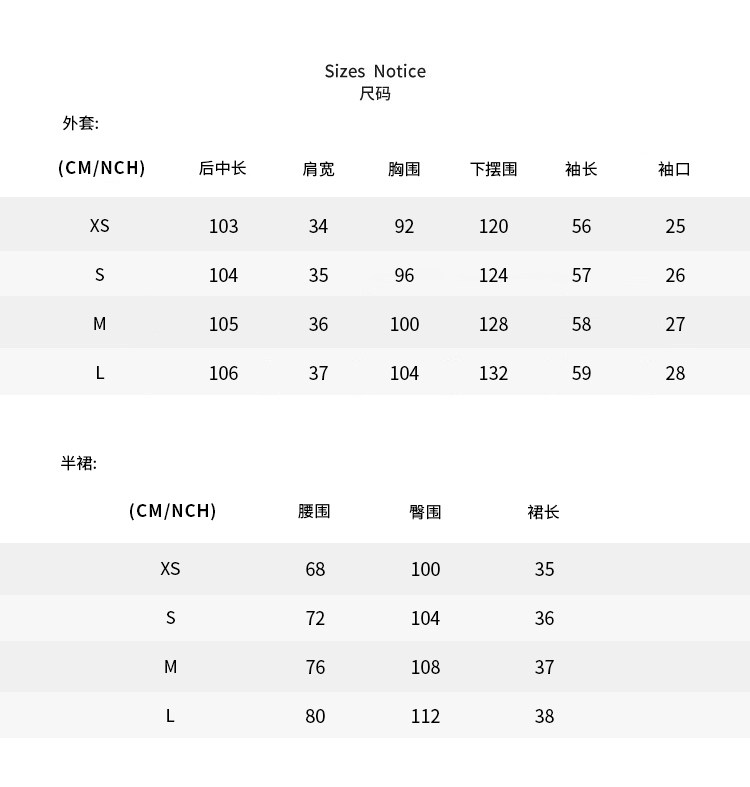 Sizes Notice
尺码

外套:

| (CM/NCH) | 后中长 | 肩宽 | 胸围 | 下摆围 | 袖长 | 袖口 |
|---|---|---|---|---|---|---|
| XS | 103 | 34 | 92 | 120 | 56 | 25 |
| S | 104 | 35 | 96 | 124 | 57 | 26 |
| M | 105 | 36 | 100 | 128 | 58 | 27 |
| L | 106 | 37 | 104 | 132 | 59 | 28 |

半裙:

| (CM/NCH) | 腰围 | 臀围 | 裙长 |
|---|---|---|---|
| XS | 68 | 100 | 35 |
| S | 72 | 104 | 36 |
| M | 76 | 108 | 37 |
| L | 80 | 112 | 38 |